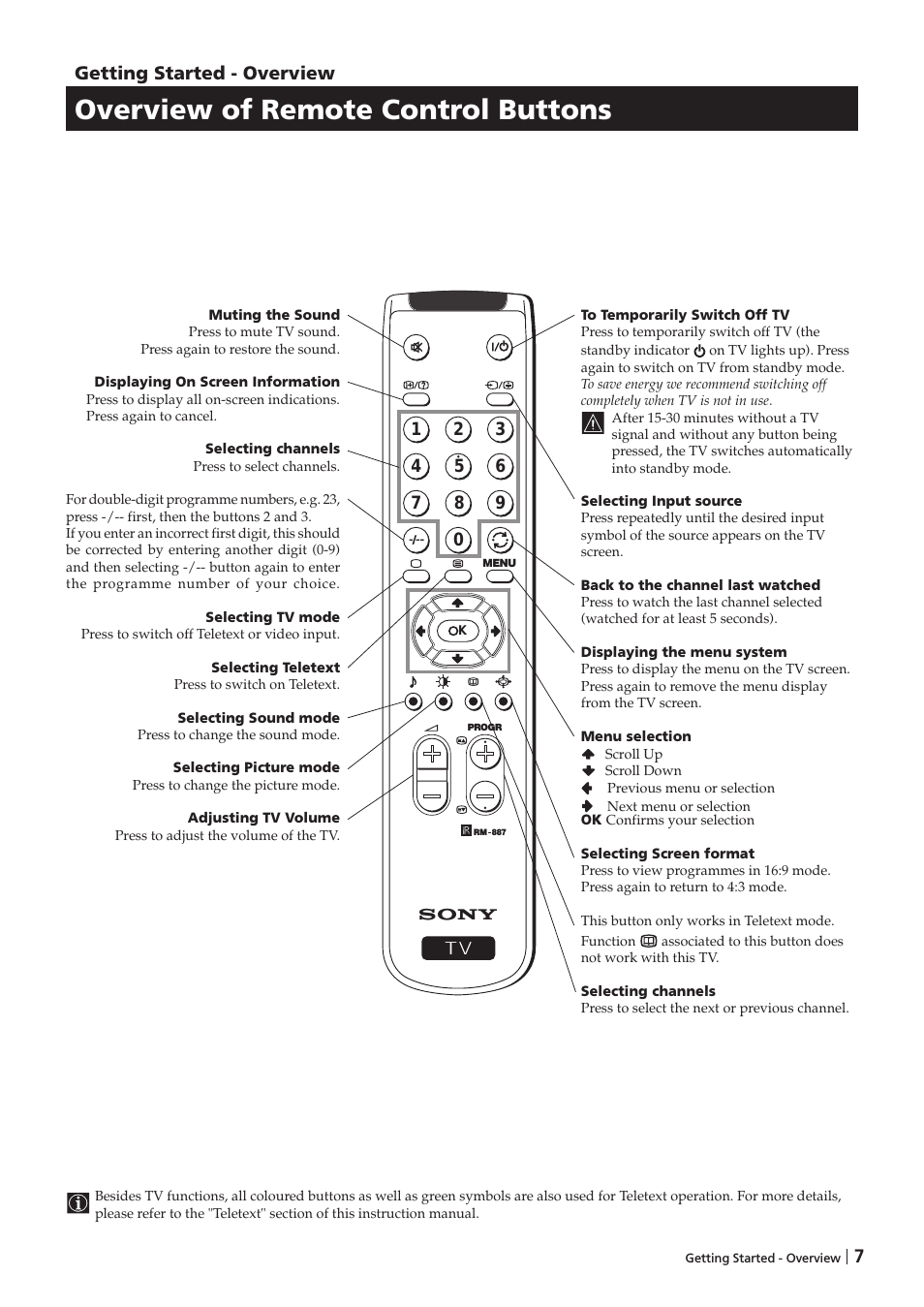 Getting Started - Overview

Overview of Remote Control Buttons

Muting the Sound
Press to mute TV sound.
Press again to restore the sound.

Displaying On Screen Information
Press to display all on-screen indications.
Press again to cancel.

Selecting channels
Press to select channels.

For double-digit programme numbers, e.g. 23, press -/-- first, then the buttons 2 and 3.
If you enter an incorrect first digit, this should be corrected by entering another digit (0-9) and then selecting -/-- button again to enter the programme number of your choice.

Selecting TV mode
Press to switch off Teletext or video input.

Selecting Teletext
Press to switch on Teletext.

Selecting Sound mode
Press to change the sound mode.

Selecting Picture mode
Press to change the picture mode.

Adjusting TV Volume
Press to adjust the volume of the TV.

1 2 3 4 5 6 7 8 9 -/-- 0 MENU OK PROGR RM-887 SONY TV

To Temporarily Switch Off TV
Press to temporarily switch off TV (the standby indicator on TV lights up). Press again to switch on TV from standby mode.
To save energy we recommend switching off completely when TV is not in use.
After 15-30 minutes without a TV signal and without any button being pressed, the TV switches automatically into standby mode.

Selecting Input source
Press repeatedly until the desired input symbol of the source appears on the TV screen.

Back to the channel last watched
Press to watch the last channel selected (watched for at least 5 seconds).

Displaying the menu system
Press to display the menu on the TV screen. Press again to remove the menu display from the TV screen.

Menu selection
Scroll Up
Scroll Down
Previous menu or selection
Next menu or selection
OK Confirms your selection

Selecting Screen format
Press to view programmes in 16:9 mode.
Press again to return to 4:3 mode.

This button only works in Teletext mode.
Function associated to this button does not work with this TV.

Selecting channels
Press to select the next or previous channel.

Besides TV functions, all coloured buttons as well as green symbols are also used for Teletext operation. For more details, please refer to the "Teletext" section of this instruction manual.

Getting Started - Overview 7